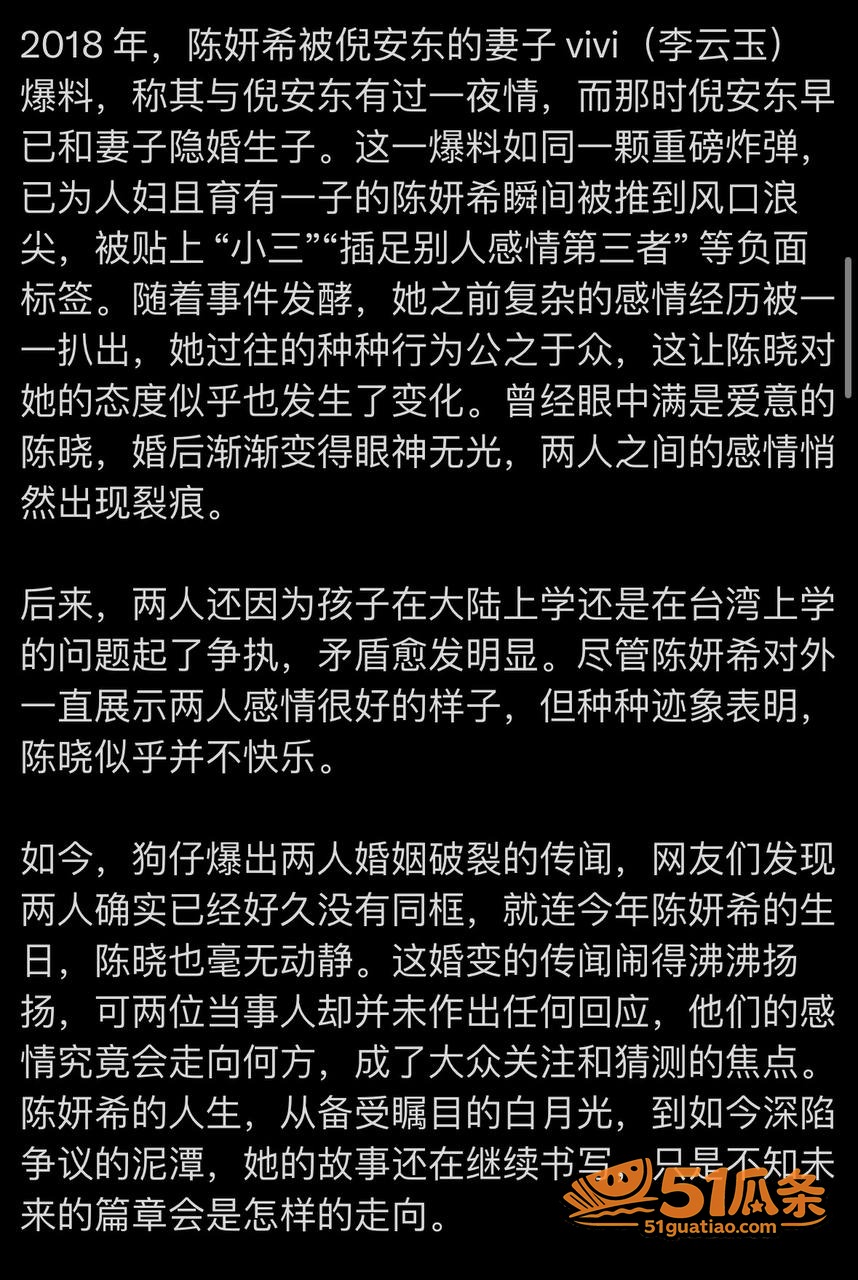 2018 年，陈妍希被倪安东的妻子 vivi（李云玉）爆料，称其与倪安东有过一夜情，而那时倪安东早已和妻子隐婚生子。这一爆料如同一颗重磅炸弹，已为人妇且育有一子的陈妍希瞬间被推到风口浪尖，被贴上 “小三”“插足别人感情第三者” 等负面标签。随着事件发酵，她之前复杂的感情经历被一一扒出，她过往的种种行为公之于众，这让陈晓对她的态度似乎也发生了变化。曾经眼中满是爱意的陈晓，婚后渐渐变得眼神无光，两人之间的感情悄然出现裂痕。

后来，两人还因为孩子在大陆上学还是在台湾上学的问题起了争执，矛盾愈发明显。尽管陈妍希对外一直展示两人感情很好的样子，但种种迹象表明，陈晓似乎并不快乐。

如今，狗仔爆出两人婚姻破裂的传闻，网友们发现两人确实已经好久没有同框，就连今年陈妍希的生日，陈晓也毫无动静。这婚变的传闻闹得沸沸扬扬，可两位当事人却并未作出任何回应，他们的感情究竟会走向何方，成了大众关注和猜测的焦点。陈妍希的人生，从备受瞩目的白月光，到如今深陷争议的泥潭，她的故事还在继续书写，只是不知未来的篇章会是怎样的走向。

51瓜条
51guatiao.com